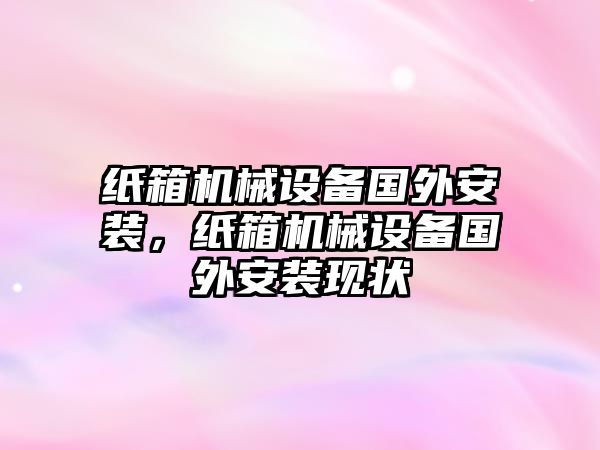 纸箱机械设备国外安装，纸箱机械设备国外安装现状